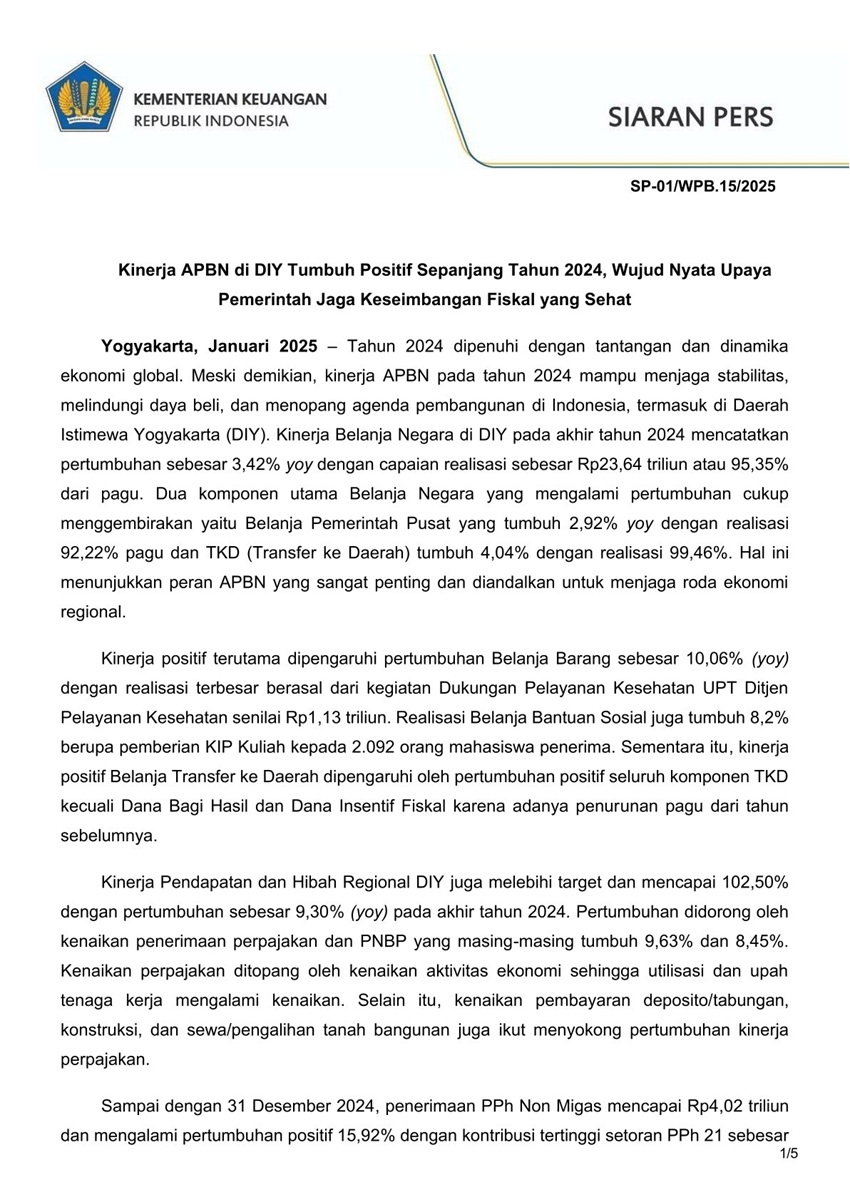 KEMENTERIAN KEUANGAN
REPUBLIK INDONESIA

SIARAN PERS

SP-01/WPB.15/2025

Kinerja APBN di DIY Tumbuh Positif Sepanjang Tahun 2024, Wujud Nyata Upaya Pemerintah Jaga Keseimbangan Fiskal yang Sehat

Yogyakarta, Januari 2025 – Tahun 2024 dipenuhi dengan tantangan dan dinamika ekonomi global. Meski demikian, kinerja APBN pada tahun 2024 mampu menjaga stabilitas, melindungi daya beli, dan menopang agenda pembangunan di Indonesia, termasuk di Daerah Istimewa Yogyakarta (DIY). Kinerja Belanja Negara di DIY pada akhir tahun 2024 mencatatkan pertumbuhan sebesar 3,42% yoy dengan capaian realisasi sebesar Rp23,64 triliun atau 95,35% dari pagu. Dua komponen utama Belanja Negara yang mengalami pertumbuhan cukup menggembirakan yaitu Belanja Pemerintah Pusat yang tumbuh 2,92% yoy dengan realisasi 92,22% pagu dan TKD (Transfer ke Daerah) tumbuh 4,04% dengan realisasi 99,46%. Hal ini menunjukkan peran APBN yang sangat penting dan diandalkan untuk menjaga roda ekonomi regional.

Kinerja positif terutama dipengaruhi pertumbuhan Belanja Barang sebesar 10,06% (yoy) dengan realisasi terbesar berasal dari kegiatan Dukungan Pelayanan Kesehatan UPT Ditjen Pelayanan Kesehatan senilai Rp1,13 triliun. Realisasi Belanja Bantuan Sosial juga tumbuh 8,2% berupa pemberian KIP Kuliah kepada 2.092 orang mahasiswa penerima. Sementara itu, kinerja positif Belanja Transfer ke Daerah dipengaruhi oleh pertumbuhan positif seluruh komponen TKD kecuali Dana Bagi Hasil dan Dana Insentif Fiskal karena adanya penurunan pagu dari tahun sebelumnya.

Kinerja Pendapatan dan Hibah Regional DIY juga melebihi target dan mencapai 102,50% dengan pertumbuhan sebesar 9,30% (yoy) pada akhir tahun 2024. Pertumbuhan didorong oleh kenaikan penerimaan perpajakan dan PNBP yang masing-masing tumbuh 9,63% dan 8,45%. Kenaikan perpajakan ditopang oleh kenaikan aktivitas ekonomi sehingga utilisasi dan upah tenaga kerja mengalami kenaikan. Selain itu, kenaikan pembayaran deposito/tabungan, konstruksi, dan sewa/pengalihan tanah bangunan juga ikut menyokong pertumbuhan kinerja perpajakan.

Sampai dengan 31 Desember 2024, penerimaan PPh Non Migas mencapai Rp4,02 triliun dan mengalami pertumbuhan positif 15,92% dengan kontribusi tertinggi setoran PPh 21 sebesar

1/5